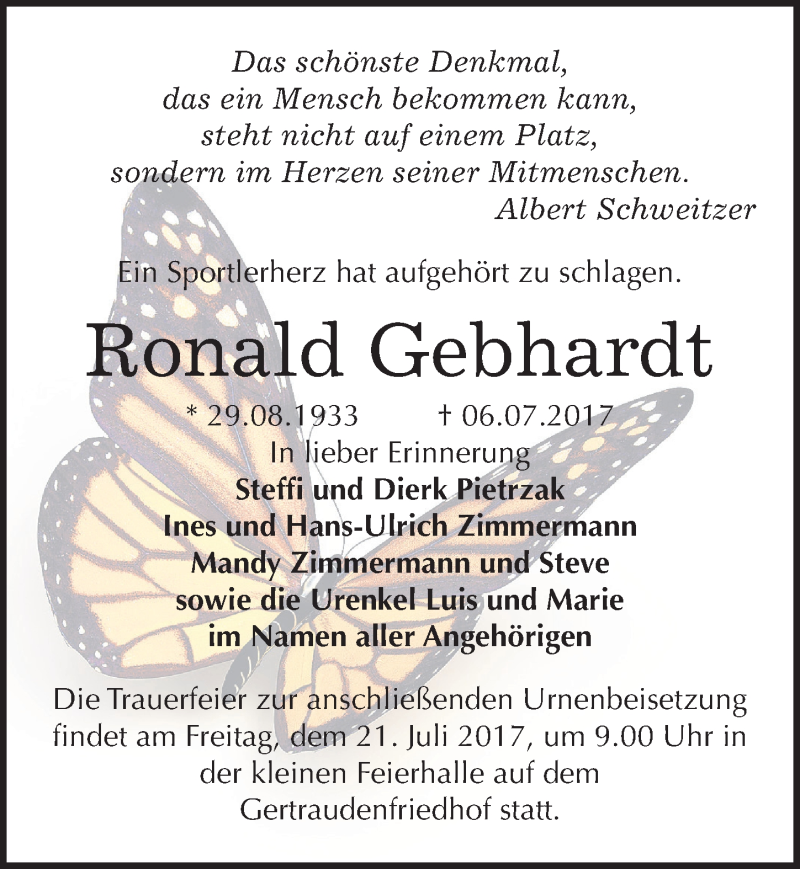 Das schönste Denkmal,
das ein Mensch bekommen kann,
steht nicht auf einem Platz,
sondern im Herzen seiner Mitmenschen.
Albert Schweitzer

Ein Sportlerherz hat aufgehört zu schlagen.

Ronald Gebhardt

* 29.08.1933 † 06.07.2017

In lieber Erinnerung
Steffi und Dierk Pietrzak
Ines und Hans-Ulrich Zimmermann
Mandy Zimmermann und Steve
sowie die Urenkel Luis und Marie
im Namen aller Angehörigen

Die Trauerfeier zur anschließenden Urnenbeisetzung findet am Freitag, dem 21. Juli 2017, um 9.00 Uhr in der kleinen Feierhalle auf dem Gertraudenfriedhof statt.